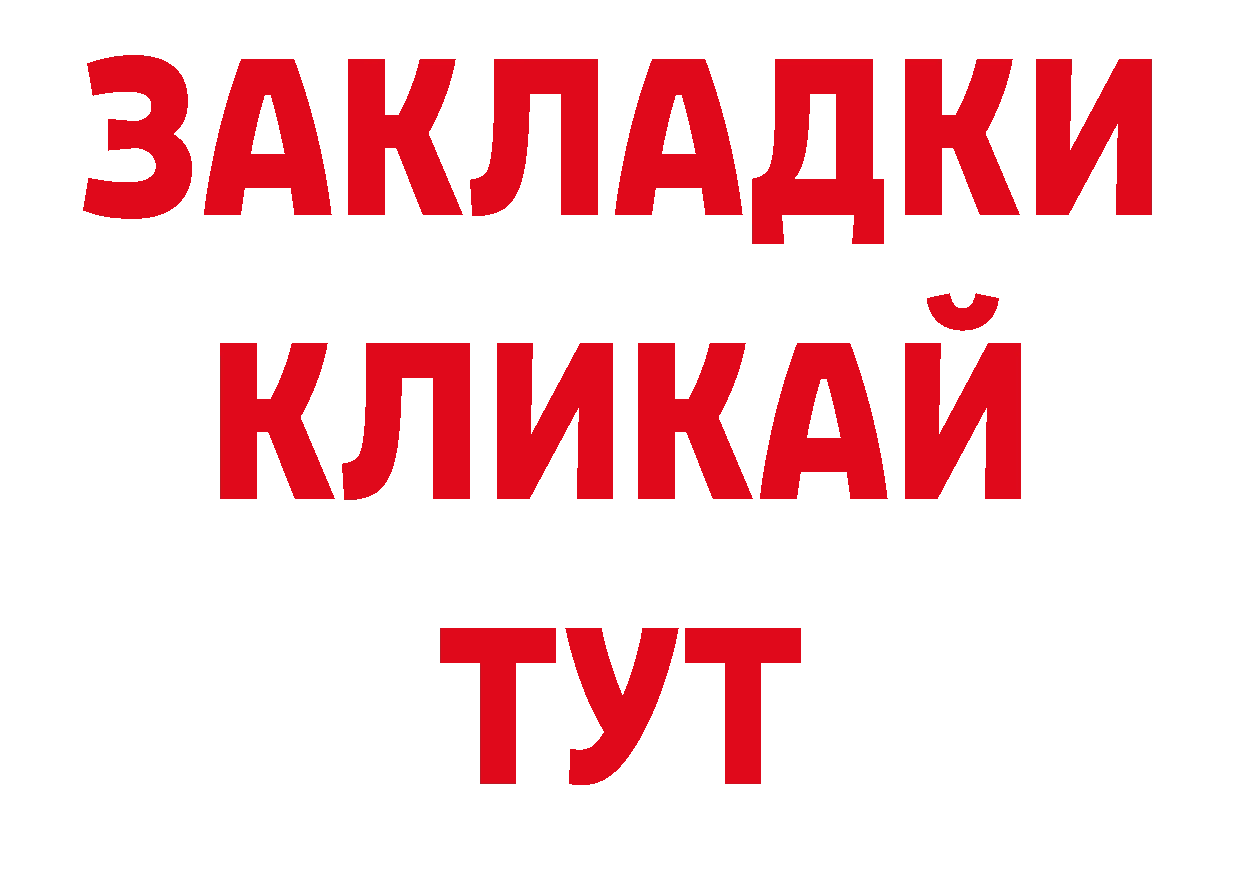 ЗАКЛАДКИ
КЛИКАЙ
ТУТ